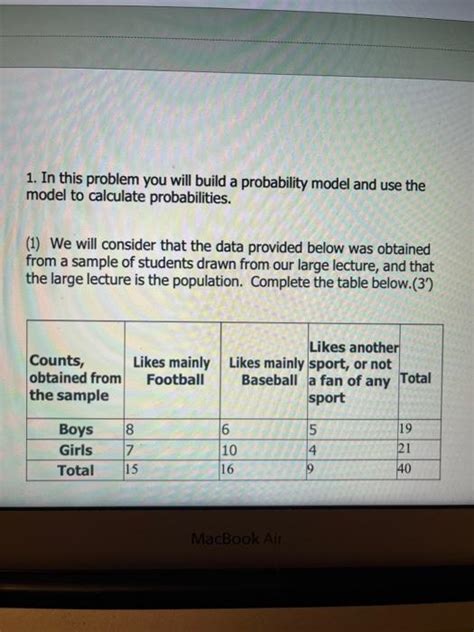 1. In this problem you will build a probability model and use the model to calculate probabilities.

(1) We will consider that the data provided below was obtained from a sample of students drawn from our large lecture, and that the large lecture is the population. Complete the table below.(3')

| Counts, obtained from the sample | Likes mainly Football | Likes mainly Baseball | Likes another sport, or not a fan of any sport | Total |
|---|---|---|---|---|
| Boys | 8 | 6 | 5 | 19 |
| Girls | 7 | 10 | 4 | 21 |
| Total | 15 | 16 | 9 | 40 |

MacBook Air